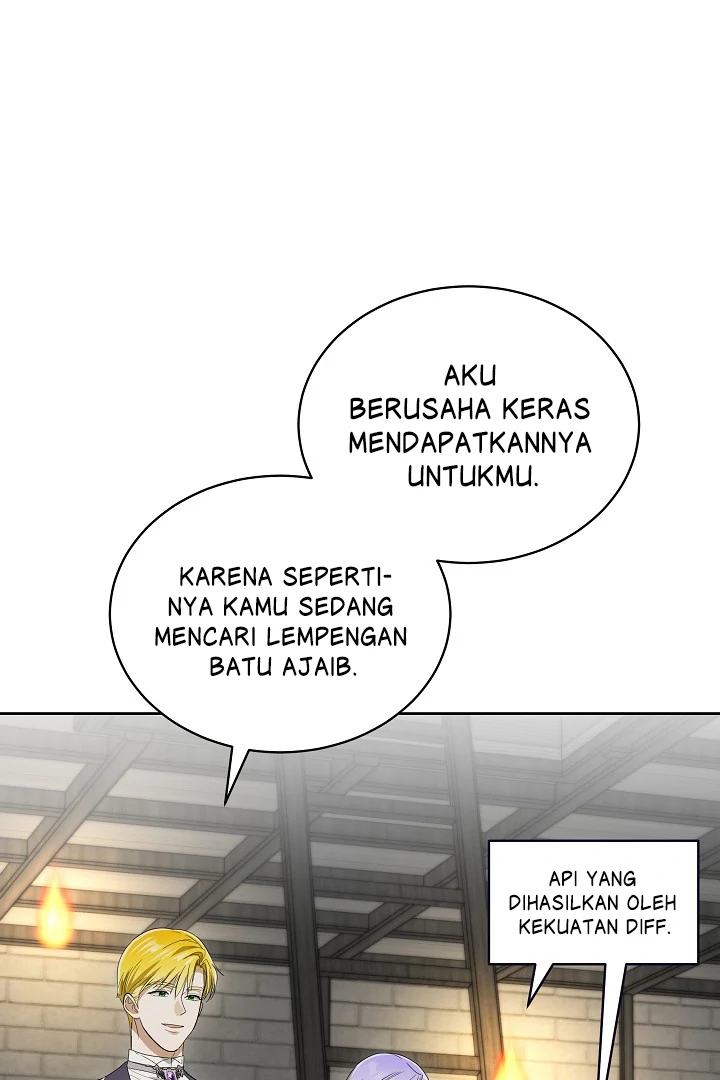 AKU BERUSAHA KERAS MENDAPATKANNYA UNTUKMU.

KARENA SEPERTINYA KAMU SEDANG MENCARI LEMPENGAN BATU AJAIB.

API YANG DIHASILKAN OLEH KEKUATAN DIFF.